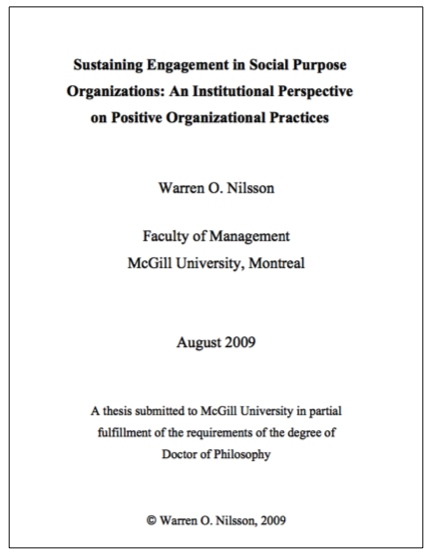 Sustaining Engagement in Social Purpose Organizations: An Institutional Perspective on Positive Organizational Practices

Warren O. Nilsson

Faculty of Management
McGill University, Montreal

August 2009

A thesis submitted to McGill University in partial fulfillment of the requirements of the degree of Doctor of Philosophy

© Warren O. Nilsson, 2009